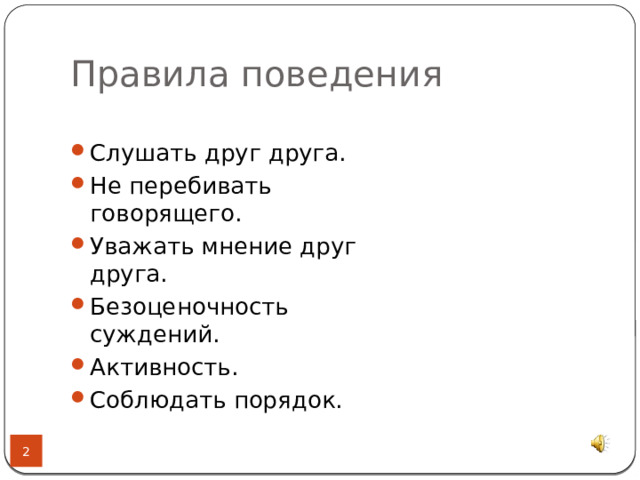 Правила поведения

- Слушать друг друга.
- Не перебивать говорящего.
- Уважать мнение друг друга.
- Безоценочность суждений.
- Активность.
- Соблюдать порядок.

2